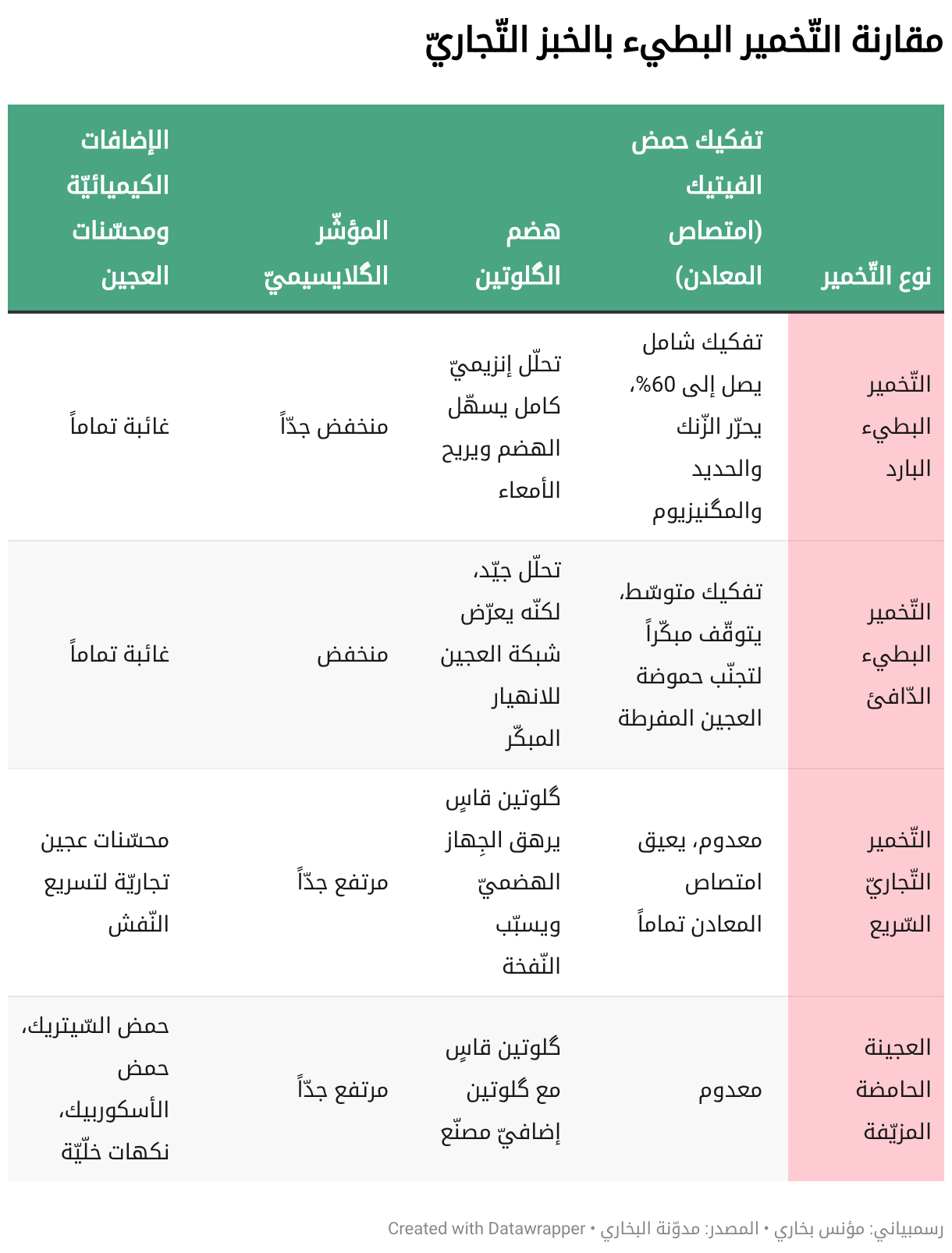 مقارنة التّخمير البطيء بالخبز التّجاريّ

| نوع التّخمير | تفكيك حمض الفيتيك (امتصاص المعادن) | هضم الگلوتين | المؤشّر الگلايسيميّ | الإضافات الكيميائيّة ومحسّنات العجين |
|---|---|---|---|---|
| التّخمير البطيء البارد | تفكيك شامل يصل إلى 60%، يحرّر الزّنك والحديد والمگنيزيوم | تحلّل إنزيميّ كامل يسهّل الهضم ويريح الأمعاء | منخفض جدّاً | غائبة تماماً |
| التّخمير البطيء الدّافئ | تفكيك متوسّط، يتوقّف مبكّراً لتجنّب حموضة العجين المفرطة | تحلّل جيّد، لكنّه يعرّض شبكة العجين للانهيار المبكّر | منخفض | غائبة تماماً |
| التّخمير التّجاريّ السّريع | معدوم، يعيق امتصاص المعادن تماماً | گلوتين قاسٍ يرهق الجِهاز الهضميّ ويسبّب النّفخة | مرتفع جدّاً | محسّنات عجين تجاريّة لتسريع النّفش |
| العجينة الحامضة المزيّفة | معدوم | گلوتين قاسٍ مع گلوتين إضافيّ مصنّع | مرتفع جدّاً | حمض السّيتريك، حمض الأسكوربيك، نكهات خلّيّة |

رسمبياني: مؤنس بخاري • المصدر: مدوّنة البخاري • Created with Datawrapper